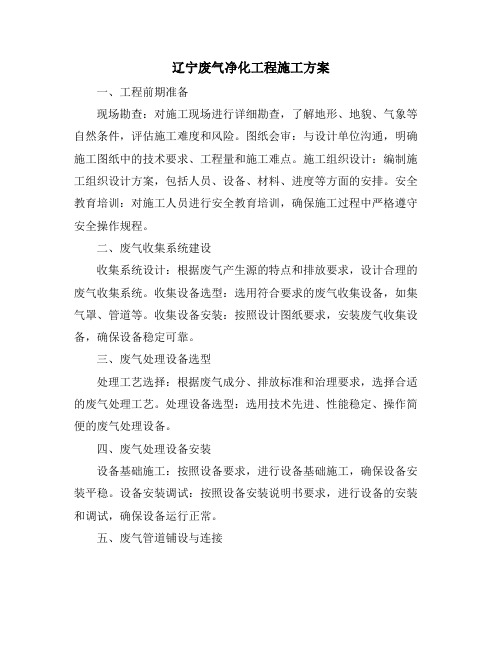 辽宁废气净化工程施工方案

一、工程前期准备

现场勘查：对施工现场进行详细勘查，了解地形、地貌、气象等自然条件，评估施工难度和风险。图纸会审：与设计单位沟通，明确施工图纸中的技术要求、工程量和施工难点。施工组织设计：编制施工组织设计方案，包括人员、设备、材料、进度等方面的安排。安全教育培训：对施工人员进行安全教育培训，确保施工过程中严格遵守安全操作规程。

二、废气收集系统建设

收集系统设计：根据废气产生源的特点和排放要求，设计合理的废气收集系统。收集设备选型：选用符合要求的废气收集设备，如集气罩、管道等。收集设备安装：按照设计图纸要求，安装废气收集设备，确保设备稳定可靠。

三、废气处理设备选型

处理工艺选择：根据废气成分、排放标准和治理要求，选择合适的废气处理工艺。处理设备选型：选用技术先进、性能稳定、操作简便的废气处理设备。

四、废气处理设备安装

设备基础施工：按照设备要求，进行设备基础施工，确保设备安装平稳。设备安装调试：按照设备安装说明书要求，进行设备的安装和调试，确保设备运行正常。

五、废气管道铺设与连接